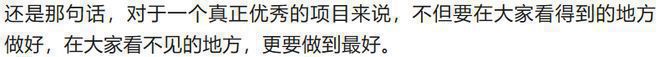 还是那句话，对于一个真正优秀的项目来说，不但要在大家看得到的地方做好，在大家看不见的地方，更要做到最好。